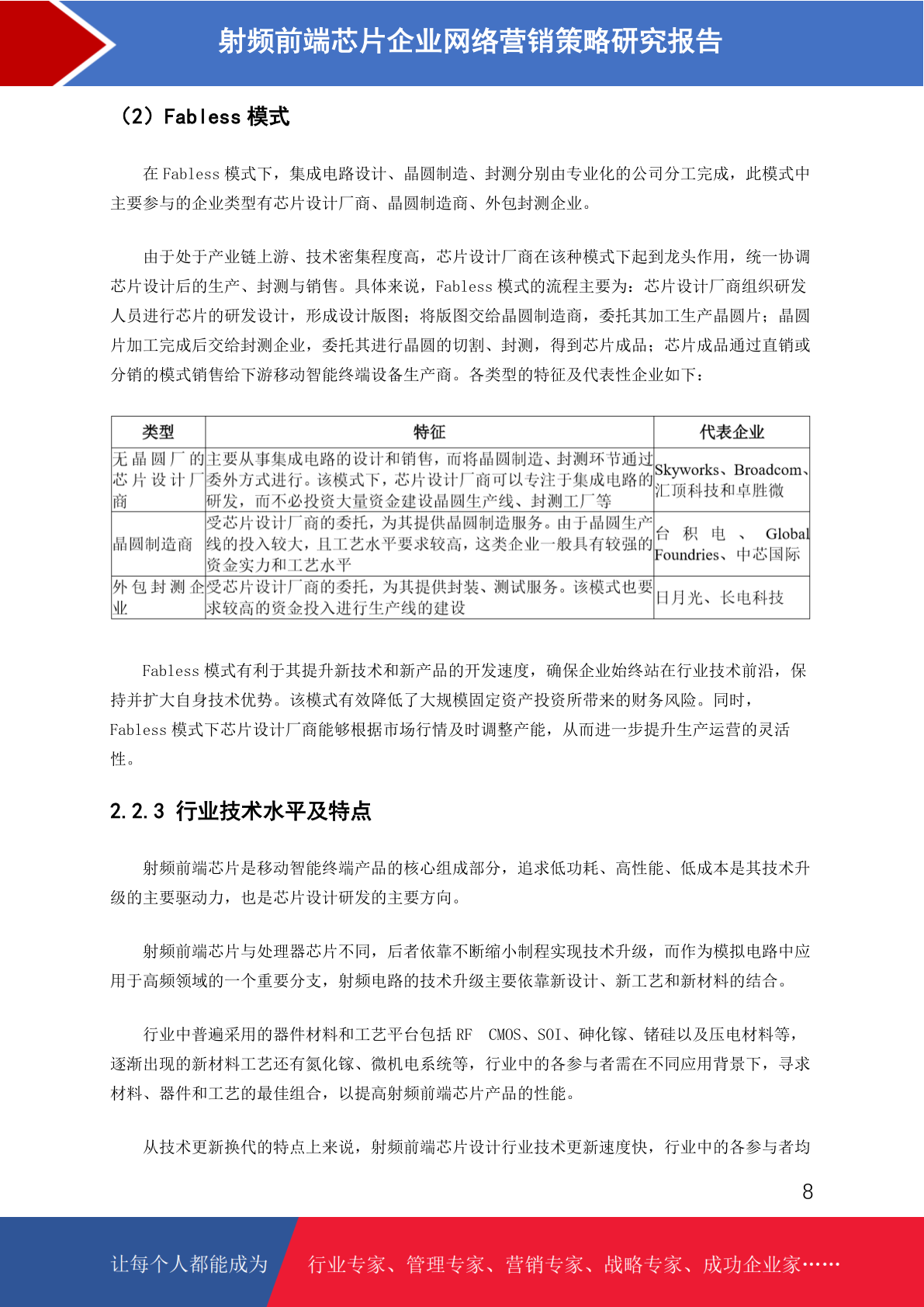 射频前端芯片企业网络营销策略研究报告

（2）Fabless 模式

在 Fabless 模式下，集成电路设计、晶圆制造、封测分别由专业化的公司分工完成，此模式中主要参与的企业类型有芯片设计厂商、晶圆制造商、外包封测企业。

由于处于产业链上游、技术密集程度高，芯片设计厂商在该种模式下起到龙头作用，统一协调芯片设计后的生产、封测与销售。具体来说，Fabless 模式的流程主要为：芯片设计厂商组织研发人员进行芯片的研发设计，形成设计版图；将版图交给晶圆制造商，委托其加工生产晶圆片；晶圆片加工完成后交给封测企业，委托其进行晶圆的切割、封测，得到芯片成品；芯片成品通过直销或分销的模式销售给下游移动智能终端设备生产商。各类型的特征及代表性企业如下：

| 类型 | 特征 | 代表企业 |
|---|---|---|
| 无晶圆厂的芯片设计厂商 | 主要从事集成电路的设计和销售，而将晶圆制造、封测环节通过委外方式进行。该模式下，芯片设计厂商可以专注于集成电路的研发，而不必投资大量资金建设晶圆生产线、封测工厂等 | Skyworks、Broadcom、汇顶科技和卓胜微 |
| 晶圆制造商 | 受芯片设计厂商的委托，为其提供晶圆制造服务。由于晶圆生产线的投入较大，且工艺水平要求较高，这类企业一般具有较强的资金实力和工艺水平 | 台积电、Global Foundries、中芯国际 |
| 外包封测企业 | 受芯片设计厂商的委托，为其提供封装、测试服务。该模式也要求较高的资金投入进行生产线的建设 | 日月光、长电科技 |

Fabless 模式有利于其提升新技术和新产品的开发速度，确保企业始终站在行业技术前沿，保持并扩大自身技术优势。该模式有效降低了大规模固定资产投资所带来的财务风险。同时，Fabless 模式下芯片设计厂商能够根据市场行情及时调整产能，从而进一步提升生产运营的灵活性。

2.2.3 行业技术水平及特点

射频前端芯片是移动智能终端产品的核心组成部分，追求低功耗、高性能、低成本是其技术升级的主要驱动力，也是芯片设计研发的主要方向。

射频前端芯片与处理器芯片不同，后者依靠不断缩小制程实现技术升级，而作为模拟电路中应用于高频领域的一个重要分支，射频电路的技术升级主要依靠新设计、新工艺和新材料的结合。

行业中普遍采用的器件材料和工艺平台包括 RF CMOS、SOI、砷化镓、锗硅以及压电材料等，逐渐出现的新材料工艺还有氮化镓、微机电系统等，行业中的各参与者需在不同应用背景下，寻求材料、器件和工艺的最佳组合，以提高射频前端芯片产品的性能。

从技术更新换代的特点上来说，射频前端芯片设计行业技术更新速度快，行业中的各参与者均

8

让每个人都能成为 行业专家、管理专家、营销专家、战略专家、成功企业家……